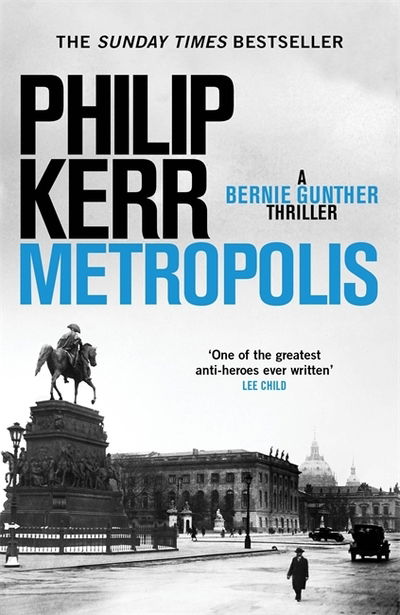 THE SUNDAY TIMES BESTSELLER

PHILIP KERR

A BERNIE GUNTHER THRILLER

METROPOLIS

'One of the greatest anti-heroes ever written'
LEE CHILD